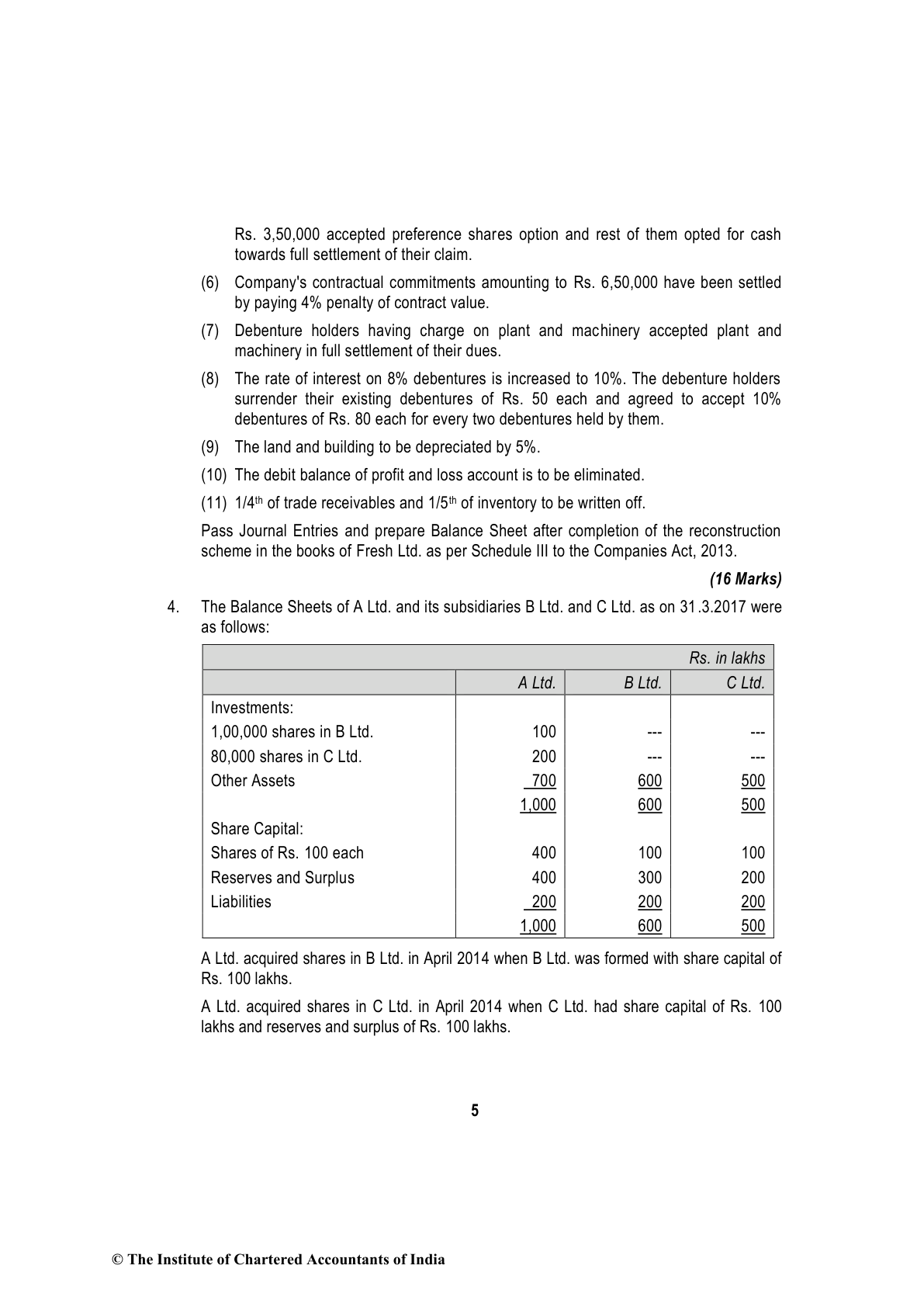 Rs. 3,50,000 accepted preference shares option and rest of them opted for cash towards full settlement of their claim.

(6) Company's contractual commitments amounting to Rs. 6,50,000 have been settled by paying 4% penalty of contract value.

(7) Debenture holders having charge on plant and machinery accepted plant and machinery in full settlement of their dues.

(8) The rate of interest on 8% debentures is increased to 10%. The debenture holders surrender their existing debentures of Rs. 50 each and agreed to accept 10% debentures of Rs. 80 each for every two debentures held by them.

(9) The land and building to be depreciated by 5%.

(10) The debit balance of profit and loss account is to be eliminated.

(11) $1/4^{th}$ of trade receivables and $1/5^{th}$ of inventory to be written off.

Pass Journal Entries and prepare Balance Sheet after completion of the reconstruction scheme in the books of Fresh Ltd. as per Schedule III to the Companies Act, 2013.

(16 Marks)

4. The Balance Sheets of A Ltd. and its subsidiaries B Ltd. and C Ltd. as on 31.3.2017 were as follows:

| | | | Rs. in lakhs |
|---|---|---|---|
| | A Ltd. | B Ltd. | C Ltd. |
| Investments: | | | |
| 1,00,000 shares in B Ltd. | 100 | --- | --- |
| 80,000 shares in C Ltd. | 200 | --- | --- |
| Other Assets | 700 | 600 | 500 |
| | 1,000 | 600 | 500 |
| Share Capital: | | | |
| Shares of Rs. 100 each | 400 | 100 | 100 |
| Reserves and Surplus | 400 | 300 | 200 |
| Liabilities | 200 | 200 | 200 |
| | 1,000 | 600 | 500 |

A Ltd. acquired shares in B Ltd. in April 2014 when B Ltd. was formed with share capital of Rs. 100 lakhs.

A Ltd. acquired shares in C Ltd. in April 2014 when C Ltd. had share capital of Rs. 100 lakhs and reserves and surplus of Rs. 100 lakhs.

5

© The Institute of Chartered Accountants of India